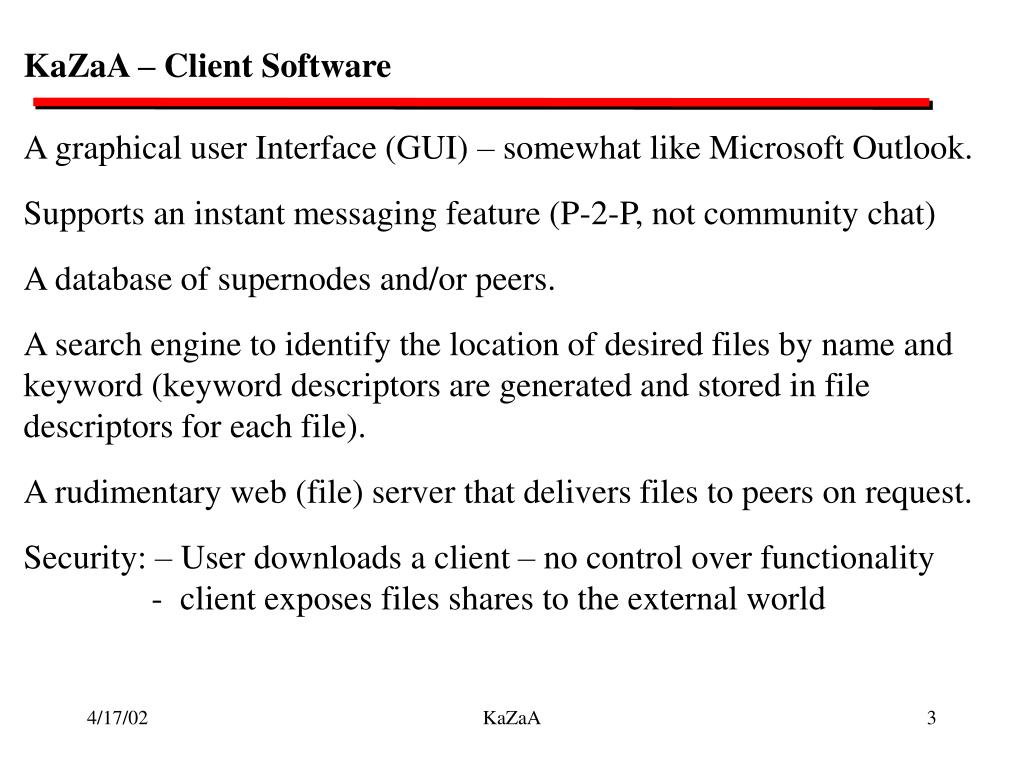 KaZaA – Client Software

A graphical user Interface (GUI) – somewhat like Microsoft Outlook.

Supports an instant messaging feature (P-2-P, not community chat)

A database of supernodes and/or peers.

A search engine to identify the location of desired files by name and keyword (keyword descriptors are generated and stored in file descriptors for each file).

A rudimentary web (file) server that delivers files to peers on request.

Security: – User downloads a client – no control over functionality
- client exposes files shares to the external world

4/17/02

KaZaA

3